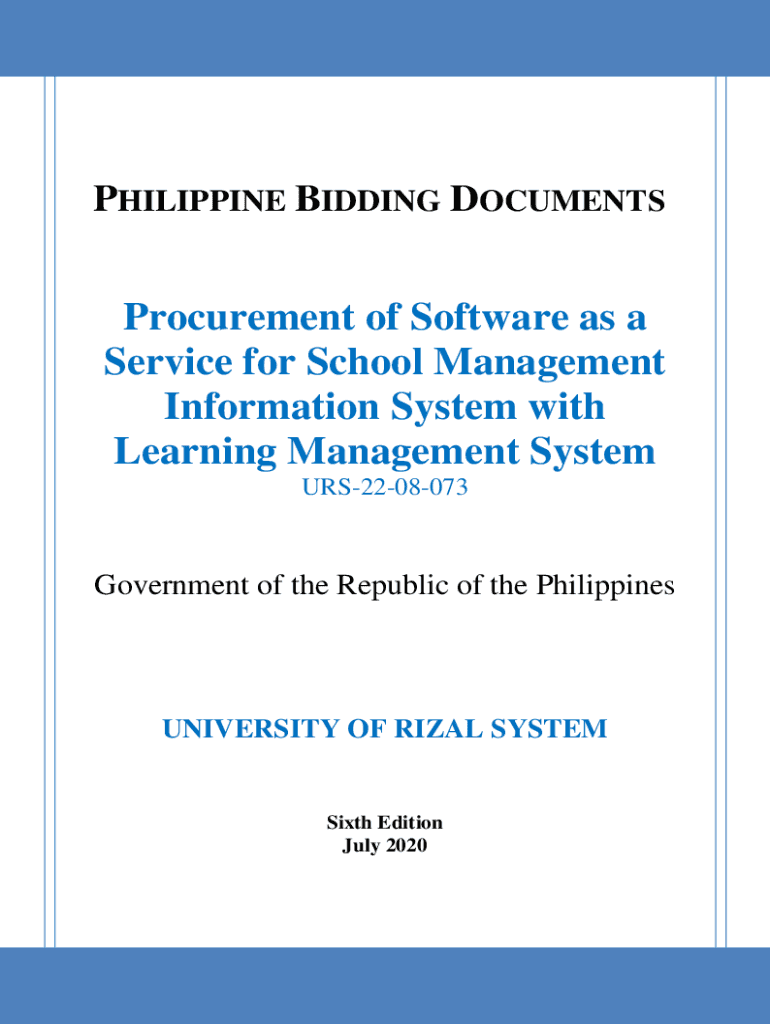 PHILIPPINE BIDDING DOCUMENTS

Procurement of Software as a Service for School Management Information System with Learning Management System
URS-22-08-073

Government of the Republic of the Philippines

UNIVERSITY OF RIZAL SYSTEM

Sixth Edition
July 2020